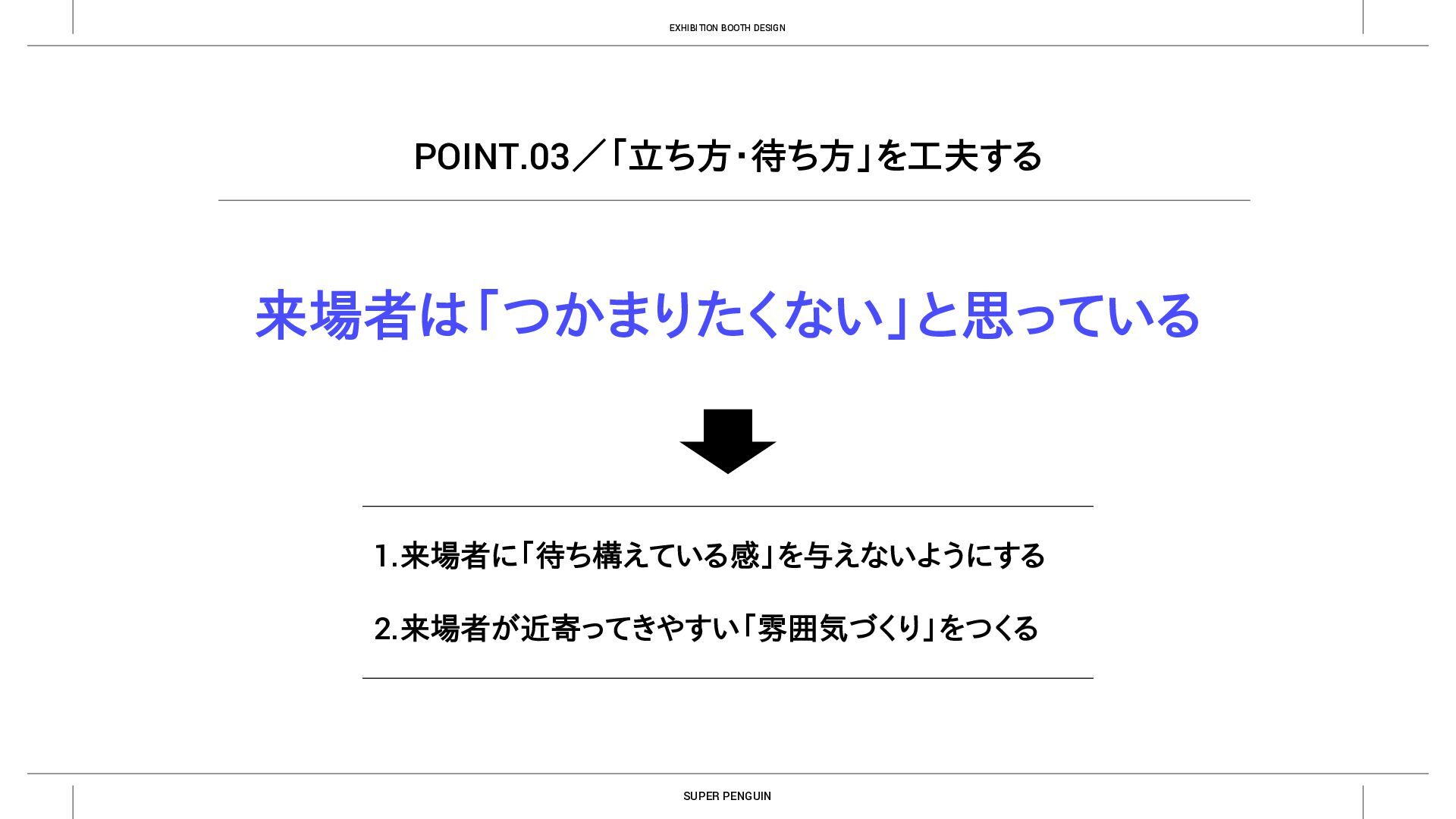 EXHIBITION BOOTH DESIGN

POINT.03／「立ち方・待ち方」を工夫する

来場者は「つかまりたくない」と思っている

1.来場者に「待ち構えている感」を与えないようにする

2.来場者が近寄ってきやすい「雰囲気づくり」をつくる

SUPER PENGUIN